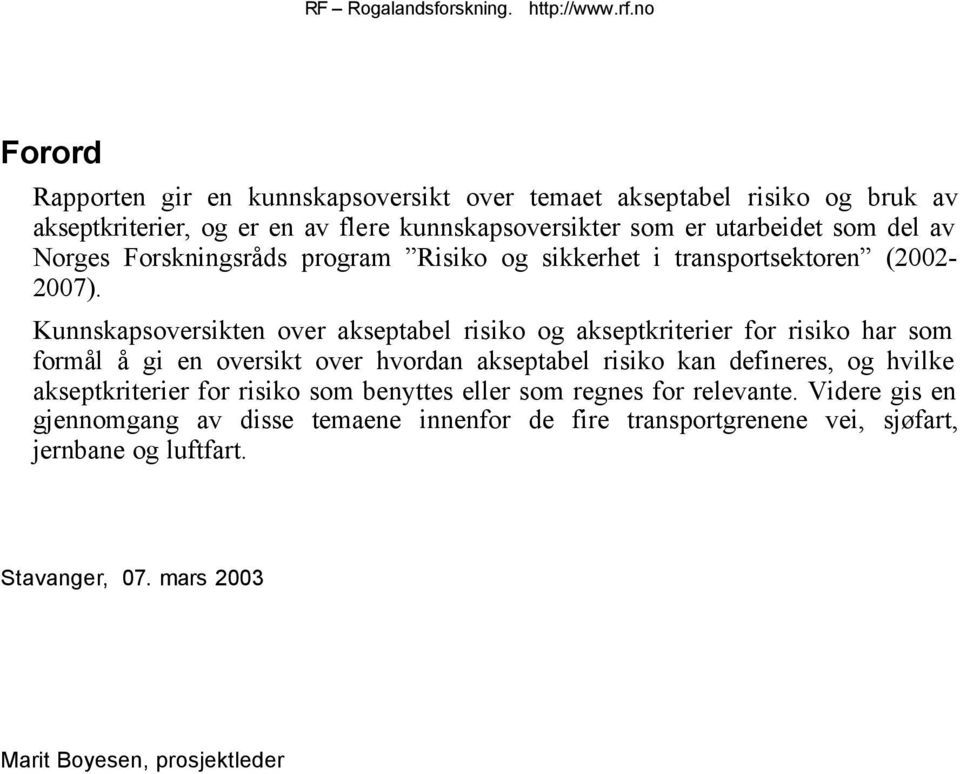 RF – Rogalandsforskning. http://www.rf.no

Forord

Rapporten gir en kunnskapsoversikt over temaet akseptabel risiko og bruk av akseptkriterier, og er en av flere kunnskapsoversikter som er utarbeidet som del av Norges Forskningsråds program ”Risiko og sikkerhet i transportsektoren” (2002-2007).

Kunnskapsoversikten over akseptabel risiko og akseptkriterier for risiko har som formål å gi en oversikt over hvordan akseptabel risiko kan defineres, og hvilke akseptkriterier for risiko som benyttes eller som regnes for relevante. Videre gis en gjennomgang av disse temaene innenfor de fire transportgrenene vei, sjøfart, jernbane og luftfart.

Stavanger, 07. mars 2003

Marit Boyesen, prosjektleder